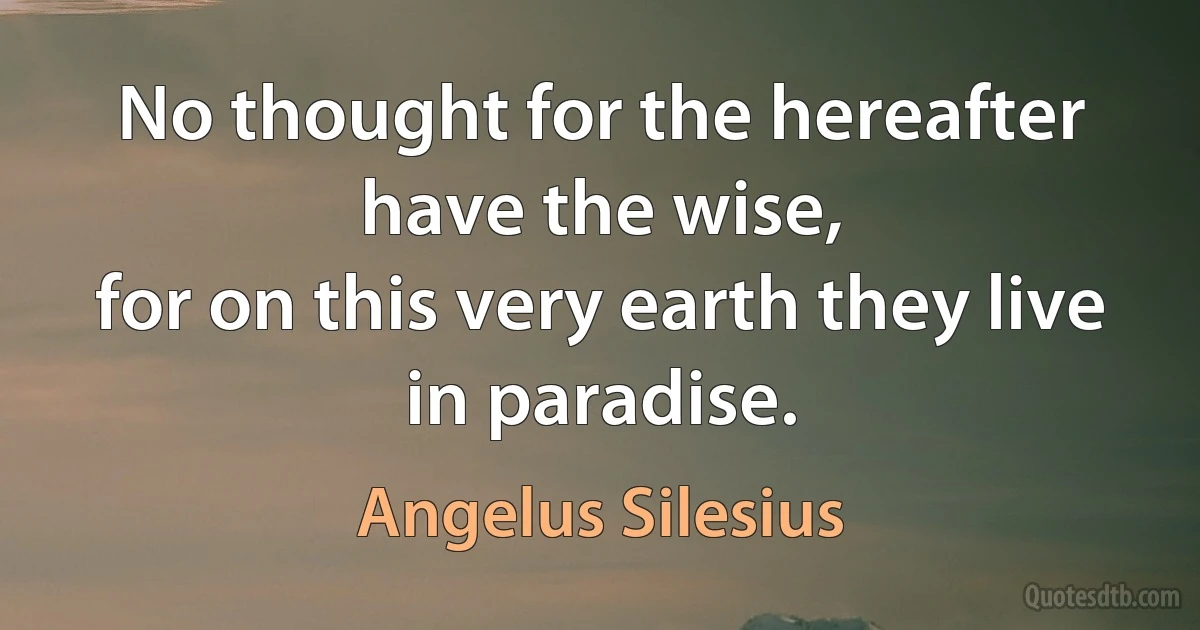 No thought for the hereafter have the wise,
for on this very earth they live in paradise.

Angelus Silesius

Quotesdtb.com